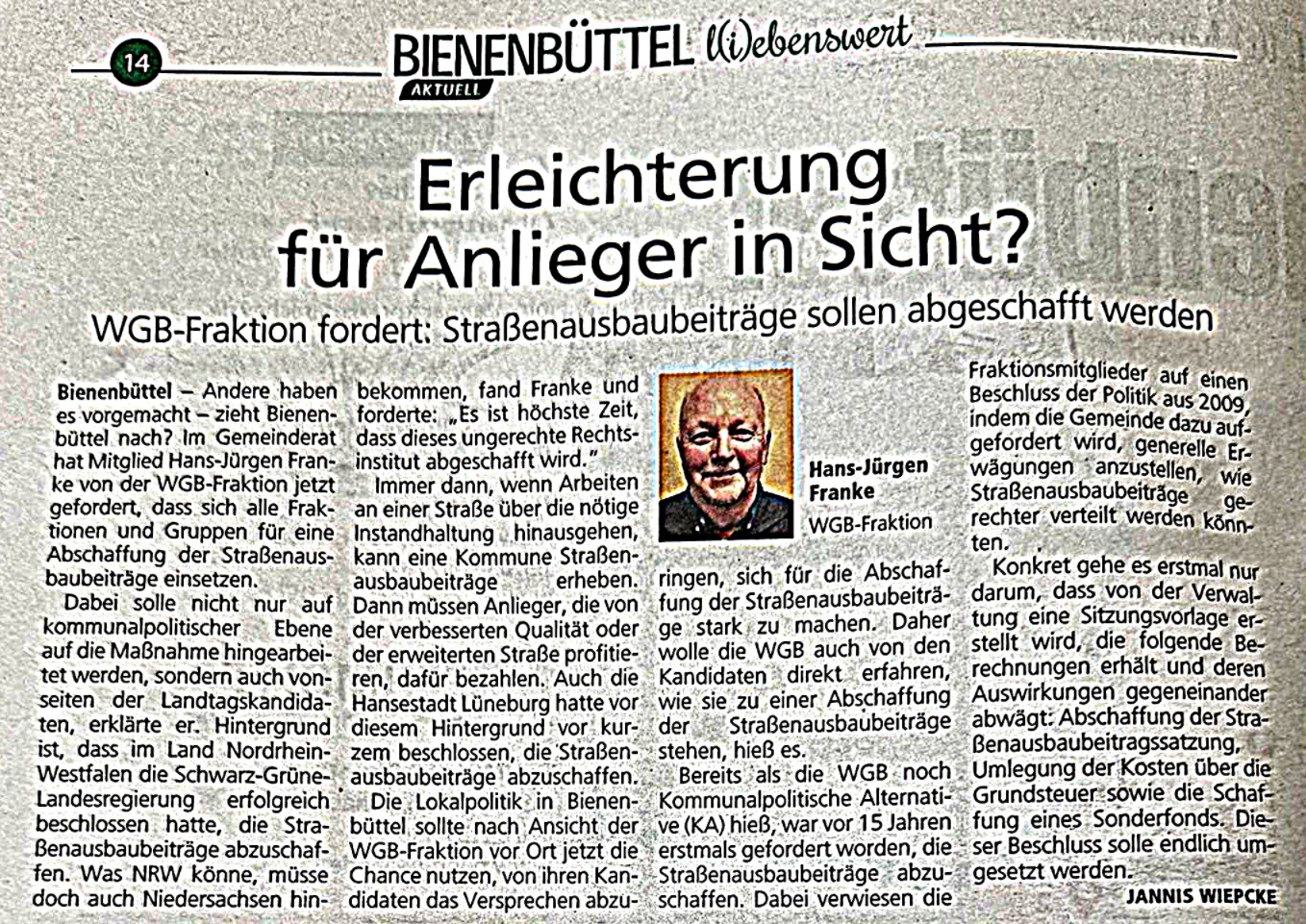 14

BIENENBÜTTEL l(i)ebenswert
AKTUELL

Erleichterung für Anlieger in Sicht?

WGB-Fraktion fordert: Straßenausbaubeiträge sollen abgeschafft werden

Bienenbüttel – Andere haben es vorgemacht – zieht Bienenbüttel nach? Im Gemeinderat hat Mitglied Hans-Jürgen Franke von der WGB-Fraktion jetzt gefordert, dass sich alle Fraktionen und Gruppen für eine Abschaffung der Straßenausbaubeiträge einsetzen.

Dabei solle nicht nur auf kommunalpolitischer Ebene auf die Maßnahme hingearbeitet werden, sondern auch vonseiten der Landtagskandidaten, erklärte er. Hintergrund ist, dass im Land Nordrhein-Westfalen die Schwarz-Grüne-Landesregierung erfolgreich beschlossen hatte, die Straßenausbaubeiträge abzuschaffen. Was NRW könne, müsse doch auch Niedersachsen hinbekommen, fand Franke und forderte: „Es ist höchste Zeit, dass dieses ungerechte Rechtsinstitut abgeschafft wird."

Immer dann, wenn Arbeiten an einer Straße über die nötige Instandhaltung hinausgehen, kann eine Kommune Straßenausbaubeiträge erheben. Dann müssen Anlieger, die von der verbesserten Qualität oder der erweiterten Straße profitieren, dafür bezahlen. Auch die Hansestadt Lüneburg hatte vor diesem Hintergrund vor kurzem beschlossen, die Straßenausbaubeiträge abzuschaffen.

Die Lokalpolitik in Bienenbüttel sollte nach Ansicht der WGB-Fraktion vor Ort jetzt die Chance nutzen, von ihren Kandidaten das Versprechen abzuringen, sich für die Abschaffung der Straßenausbaubeiträge stark zu machen. Daher wolle die WGB auch von den Kandidaten direkt erfahren, wie sie zu einer Abschaffung der Straßenausbaubeiträge stehen, hieß es.

Hans-Jürgen Franke
WGB-Fraktion

Bereits als die WGB noch Kommunalpolitische Alternative (KA) hieß, war vor 15 Jahren erstmals gefordert worden, die Straßenausbaubeiträge abzuschaffen. Dabei verwiesen die Fraktionsmitglieder auf einen Beschluss der Politik aus 2009, indem die Gemeinde dazu aufgefordert wird, generelle Erwägungen anzustellen, wie Straßenausbaubeiträge gerechter verteilt werden könnten.

Konkret gehe es erstmal nur darum, dass von der Verwaltung eine Sitzungsvorlage erstellt wird, die folgende Berechnungen erhält und deren Auswirkungen gegeneinander abwägt: Abschaffung der Straßenausbaubeitragssatzung, Umlegung der Kosten über die Grundsteuer sowie die Schaffung eines Sonderfonds. Dieser Beschluss solle endlich umgesetzt werden.

JANNIS WIEPCKE